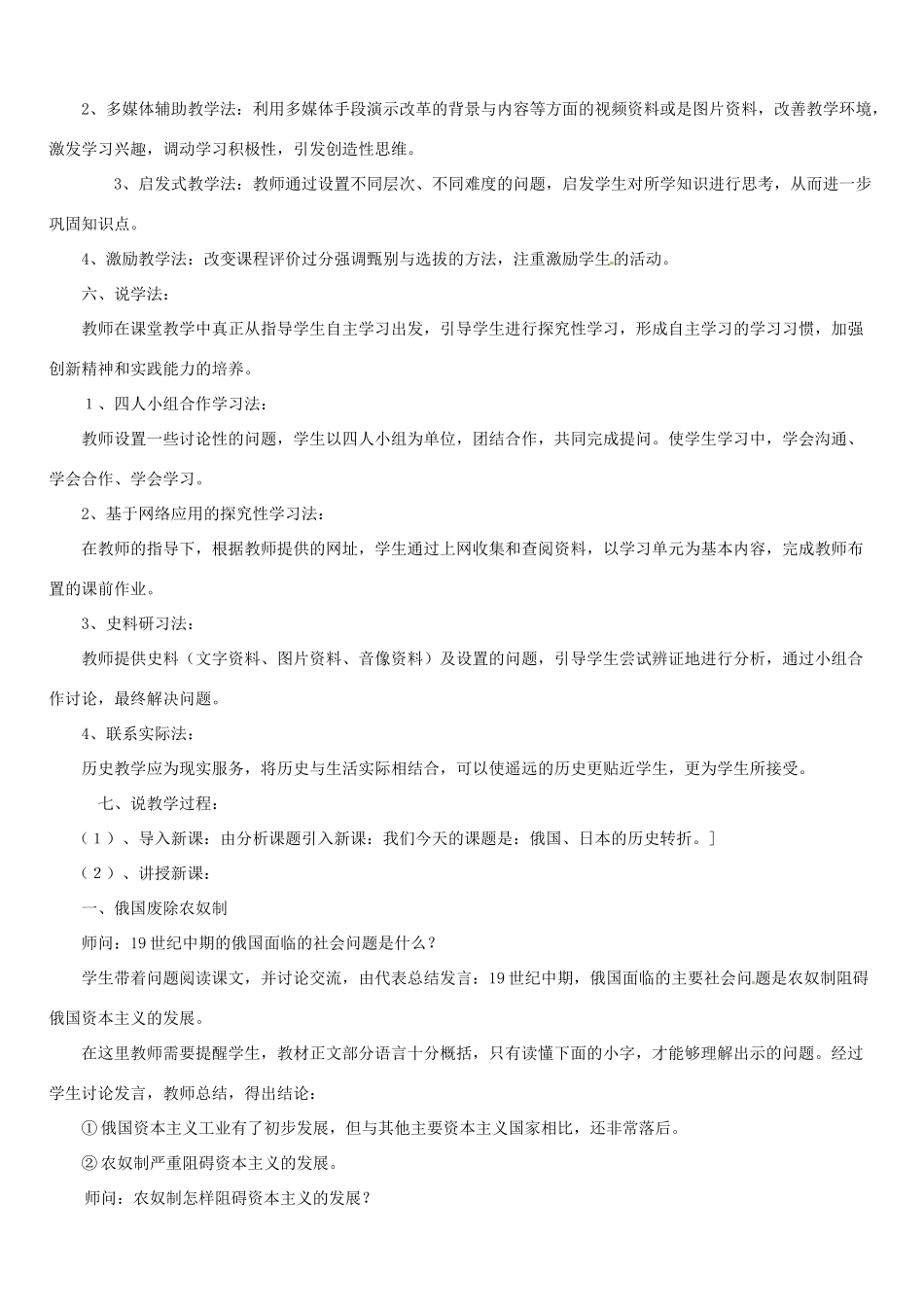 2、多媒体辅助教学法：利用多媒体手段演示改革的背景与内容等方面的视频资料或是图片资料，改善教学环境，激发学习兴趣，调动学习积极性，引发创造性思维。

3、启发式教学法：教师通过设置不同层次、不同难度的问题，启发学生对所学知识进行思考，从而进一步巩固知识点。

4、激励教学法：改变课程评价过分强调甄别与选拔的方法，注重激励学生的活动。

六、说学法：

教师在课堂教学中真正从指导学生自主学习出发，引导学生进行探究性学习，形成自主学习的学习习惯，加强创新精神和实践能力的培养。

1、四人小组合作学习法：

教师设置一些讨论性的问题，学生以四人小组为单位，团结合作，共同完成提问。使学生学习中，学会沟通、学会合作、学会学习。

2、基于网络应用的探究性学习法：

在教师的指导下，根据教师提供的网址，学生通过上网收集和查阅资料，以学习单元为基本内容，完成教师布置的课前作业。

3、史料研习法：

教师提供史料（文字资料、图片资料、音像资料）及设置的问题，引导学生尝试辨证地进行分析，通过小组合作讨论，最终解决问题。

4、联系实际法：

历史教学应为现实服务，将历史与生活实际相结合，可以使遥远的历史更贴近学生，更为学生所接受。

七、说教学过程：

（1）、导入新课：由分析课题引入新课：我们今天的课题是：俄国、日本的历史转折。]

（2）、讲授新课：

一、俄国废除农奴制

师问：19世纪中期的俄国面临的社会问题是什么？

学生带着问题阅读课文，并讨论交流，由代表总结发言：19世纪中期，俄国面临的主要社会问题是农奴制阻碍俄国资本主义的发展。

在这里教师需要提醒学生，教材正文部分语言十分概括，只有读懂下面的小字，才能够理解出示的问题。经过学生讨论发言，教师总结，得出结论：

①俄国资本主义工业有了初步发展，但与其他主要资本主义国家相比，还非常落后。

②农奴制严重阻碍资本主义的发展。

师问：农奴制怎样阻碍资本主义的发展？